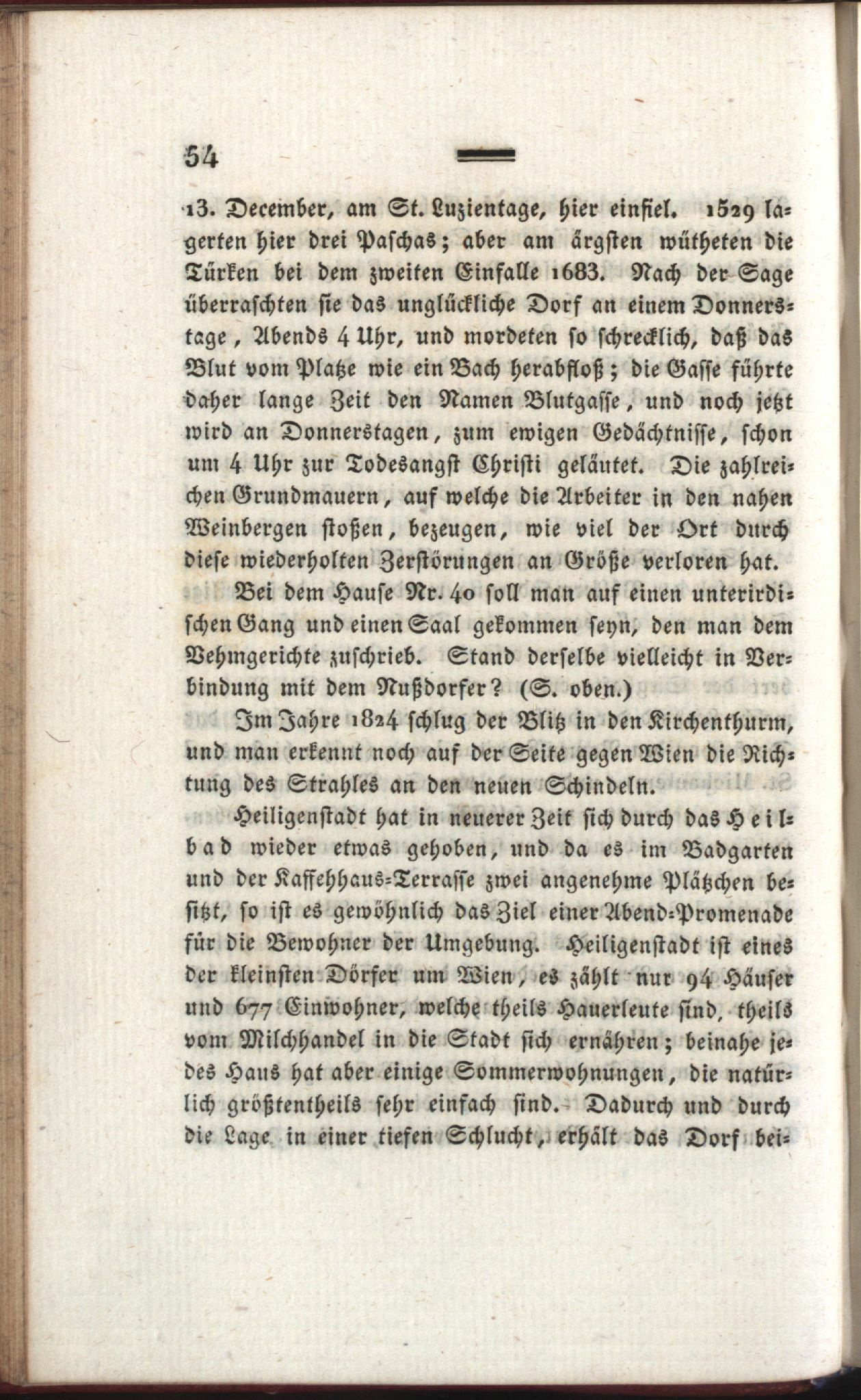 54

13. December, am St. Luzientage, hier einfiel. 1529 lagerten hier drei Paschas; aber am ärgsten wütheten die Türken bei dem zweiten Einfalle 1683. Nach der Sage überraschten sie das unglückliche Dorf an einem Donnerstage, Abends 4 Uhr, und mordeten so schrecklich, daß das Blut vom Platze wie ein Bach herabfloß; die Gasse führte daher lange Zeit den Namen Blutgasse, und noch jetzt wird an Donnerstagen, zum ewigen Gedächtnisse, schon um 4 Uhr zur Todesangst Christi geläutet. Die zahlreichen Grundmauern, auf welche die Arbeiter in den nahen Weinbergen stoßen, bezeugen, wie viel der Ort durch diese wiederholten Zerstörungen an Größe verloren hat.

Bei dem Hause Nr. 40 soll man auf einen unterirdischen Gang und einen Saal gekommen seyn, den man dem Vehmgerichte zuschrieb. Stand derselbe vielleicht in Verbindung mit dem Nußdorfer? (S. oben.)

Im Jahre 1824 schlug der Blitz in den Kirchenthurm, und man erkennt noch auf der Seite gegen Wien die Richtung des Strahles an den neuen Schindeln.

Heiligenstadt hat in neuerer Zeit sich durch das Heilbad wieder etwas gehoben, und da es im Badgarten und der Kaffehhaus-Terrasse zwei angenehme Plätzchen besitzt, so ist es gewöhnlich das Ziel einer Abend-Promenade für die Bewohner der Umgebung. Heiligenstadt ist eines der kleinsten Dörfer um Wien, es zählt nur 94 Häuser und 677 Einwohner, welche theils Hauerleute sind, theils vom Milchhandel in die Stadt sich ernähren; beinahe jedes Haus hat aber einige Sommerwohnungen, die natürlich größtentheils sehr einfach sind. Dadurch und durch die Lage in einer tiefen Schlucht, erhält das Dorf bei-